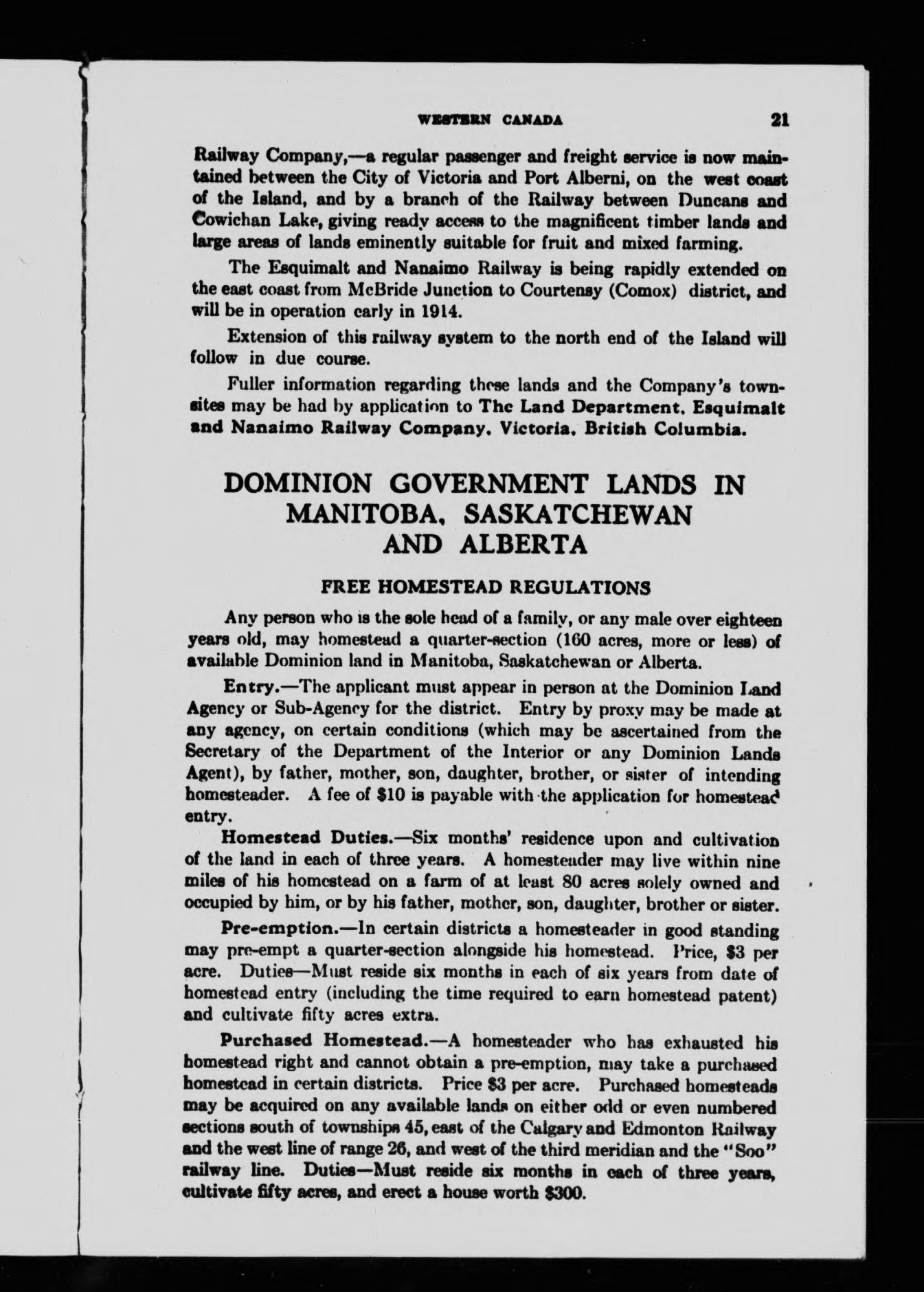 WESTERN CANADA 21

Railway Company,—a regular passenger and freight service is now maintained between the City of Victoria and Port Alberni, on the west coast of the Island, and by a branch of the Railway between Duncans and Cowichan Lake, giving ready access to the magnificent timber lands and large areas of lands eminently suitable for fruit and mixed farming.

The Esquimalt and Nanaimo Railway is being rapidly extended on the east coast from McBride Junction to Courtenay (Comox) district, and will be in operation early in 1914.

Extension of this railway system to the north end of the Island will follow in due course.

Fuller information regarding these lands and the Company's townsites may be had by application to The Land Department, Esquimalt and Nanaimo Railway Company, Victoria, British Columbia.

DOMINION GOVERNMENT LANDS IN MANITOBA, SASKATCHEWAN AND ALBERTA

FREE HOMESTEAD REGULATIONS

Any person who is the sole head of a family, or any male over eighteen years old, may homestead a quarter-section (160 acres, more or less) of available Dominion land in Manitoba, Saskatchewan or Alberta.

Entry.—The applicant must appear in person at the Dominion Land Agency or Sub-Agency for the district. Entry by proxy may be made at any agency, on certain conditions (which may be ascertained from the Secretary of the Department of the Interior or any Dominion Lands Agent), by father, mother, son, daughter, brother, or sister of intending homesteader. A fee of $10 is payable with the application for homestead entry.

Homestead Duties.—Six months' residence upon and cultivation of the land in each of three years. A homesteader may live within nine miles of his homestead on a farm of at least 80 acres solely owned and occupied by him, or by his father, mother, son, daughter, brother or sister.

Pre-emption.—In certain districts a homesteader in good standing may pre-empt a quarter-section alongside his homestead. Price, $3 per acre. Duties—Must reside six months in each of six years from date of homestead entry (including the time required to earn homestead patent) and cultivate fifty acres extra.

Purchased Homestead.—A homesteader who has exhausted his homestead right and cannot obtain a pre-emption, may take a purchased homestead in certain districts. Price $3 per acre. Purchased homesteads may be acquired on any available lands on either odd or even numbered sections south of townships 45, east of the Calgary and Edmonton Railway and the west line of range 26, and west of the third meridian and the "Soo" railway line. Duties—Must reside six months in each of three years, cultivate fifty acres, and erect a house worth $300.